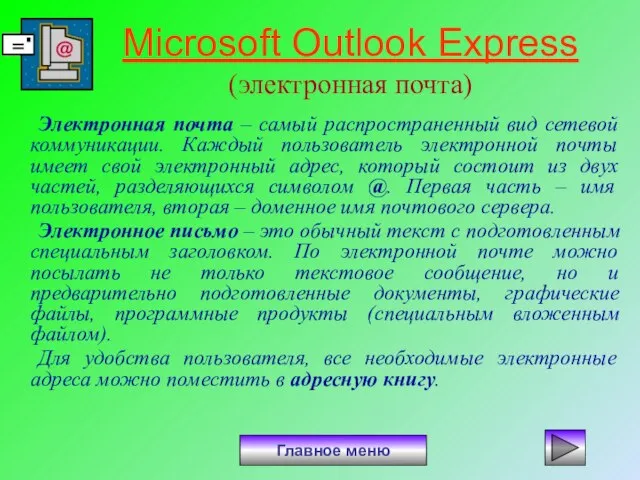 @

Microsoft Outlook Express

(электронная почта)

Электронная почта – самый распространенный вид сетевой коммуникации. Каждый пользователь электронной почты имеет свой электронный адрес, который состоит из двух частей, разделяющихся символом @. Первая часть – имя пользователя, вторая – доменное имя почтового сервера.

Электронное письмо – это обычный текст с подготовленным специальным заголовком. По электронной почте можно посылать не только текстовое сообщение, но и предварительно подготовленные документы, графические файлы, программные продукты (специальным вложенным файлом).

Для удобства пользователя, все необходимые электронные адреса можно поместить в адресную книгу.

Главное меню